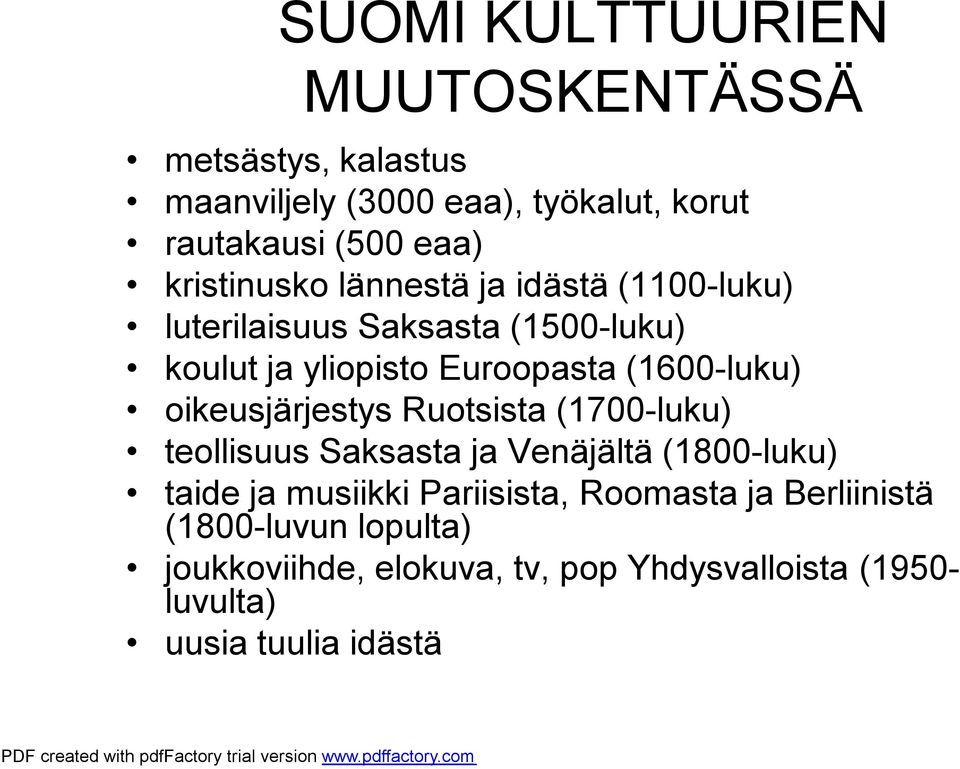 SUOMI KULTTUURIEN MUUTOSKENTÄSSÄ

• metsästys, kalastus
• maanviljely (3000 eaa), työkalut, korut
• rautakausi (500 eaa)
• kristinusko lännestä ja idästä (1100-luku)
• luterilaisuus Saksasta (1500-luku)
• koulut ja yliopisto Euroopasta (1600-luku)
• oikeusjärjestys Ruotsista (1700-luku)
• teollisuus Saksasta ja Venäjältä (1800-luku)
• taide ja musiikki Pariisista, Roomasta ja Berliinistä (1800-luvun lopulta)
• joukkoviihde, elokuva, tv, pop Yhdysvalloista (1950-luvulta)
• uusia tuulia idästä

PDF created with pdfFactory trial version www.pdffactory.com